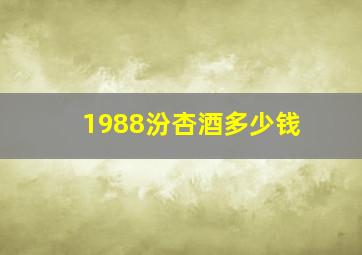 1988汾杏酒多少钱